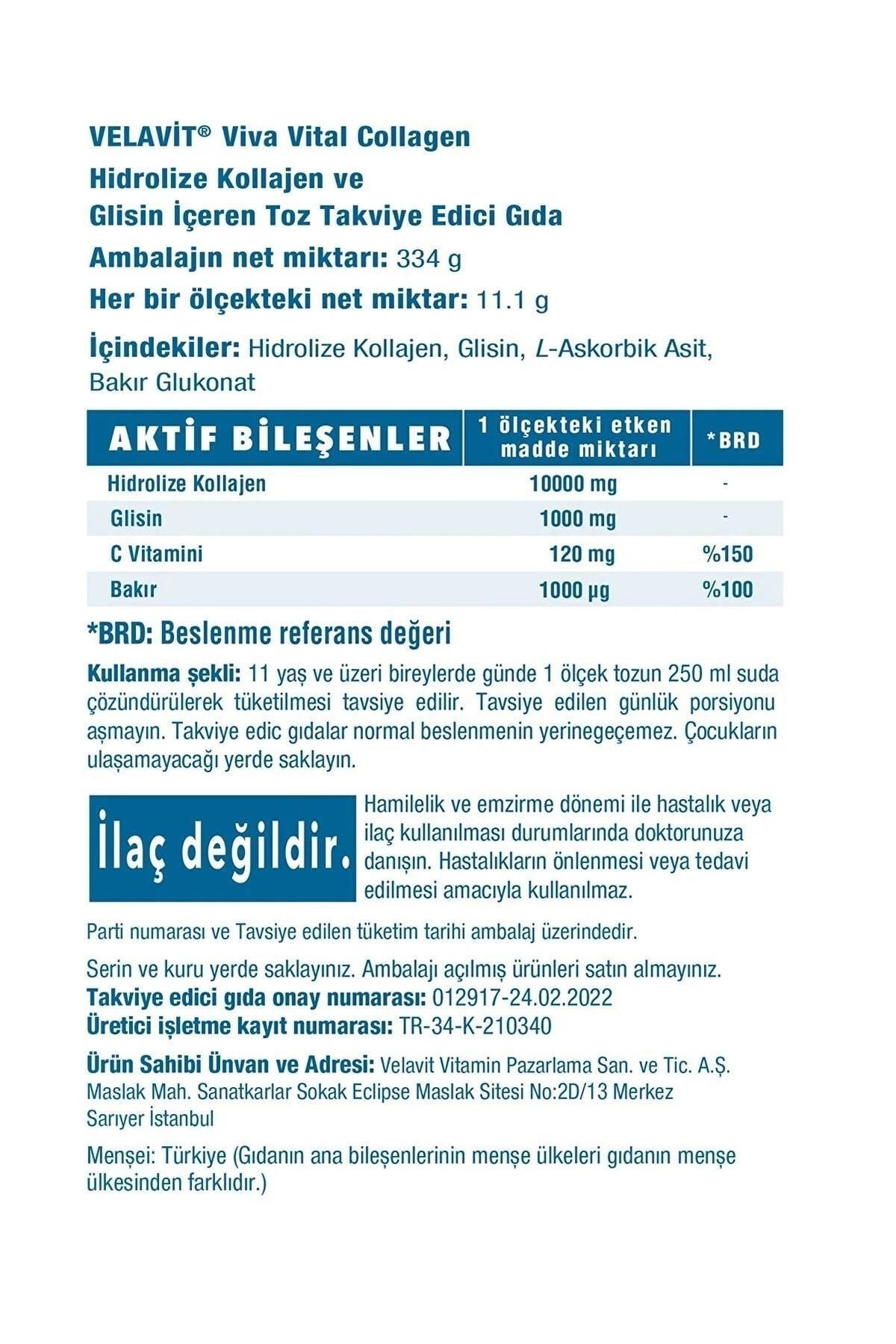 VELAVİT® Viva Vital Collagen
Hidrolize Kollajen ve
Glisin İçeren Toz Takviye Edici Gıda
Ambalajın net miktarı: 334 g
Her bir ölçekteki net miktar: 11.1 g

İçindekiler: Hidrolize Kollajen, Glisin, L-Askorbik Asit, Bakır Glukonat

| AKTİF BİLEŞENLER | 1 ölçekteki etken madde miktarı | *BRD |
|---|---|---|
| Hidrolize Kollajen | 10000 mg | - |
| Glisin | 1000 mg | - |
| C Vitamini | 120 mg | %150 |
| Bakır | 1000 µg | %100 |

*BRD: Beslenme referans değeri

Kullanma şekli: 11 yaş ve üzeri bireylerde günde 1 ölçek tozun 250 ml suda çözündürülerek tüketilmesi tavsiye edilir. Tavsiye edilen günlük porsiyonu aşmayın. Takviye edic gıdalar normal beslenmenin yerinegeçemez. Çocukların ulaşamayacağı yerde saklayın.

İlaç değildir.

Hamilelik ve emzirme dönemi ile hastalık veya ilaç kullanılması durumlarında doktorunuza danışın. Hastalıkların önlenmesi veya tedavi edilmesi amacıyla kullanılmaz.

Parti numarası ve Tavsiye edilen tüketim tarihi ambalaj üzerindedir.

Serin ve kuru yerde saklayınız. Ambalajı açılmış ürünleri satın almayınız.
Takviye edici gıda onay numarası: 012917-24.02.2022
Üretici işletme kayıt numarası: TR-34-K-210340

Ürün Sahibi Ünvan ve Adresi: Velavit Vitamin Pazarlama San. ve Tic. A.Ş. Maslak Mah. Sanatkarlar Sokak Eclipse Maslak Sitesi No:2D/13 Merkez Sarıyer İstanbul

Menşei: Türkiye (Gıdanın ana bileşenlerinin menşe ülkeleri gıdanın menşe ülkesinden farklıdır.)